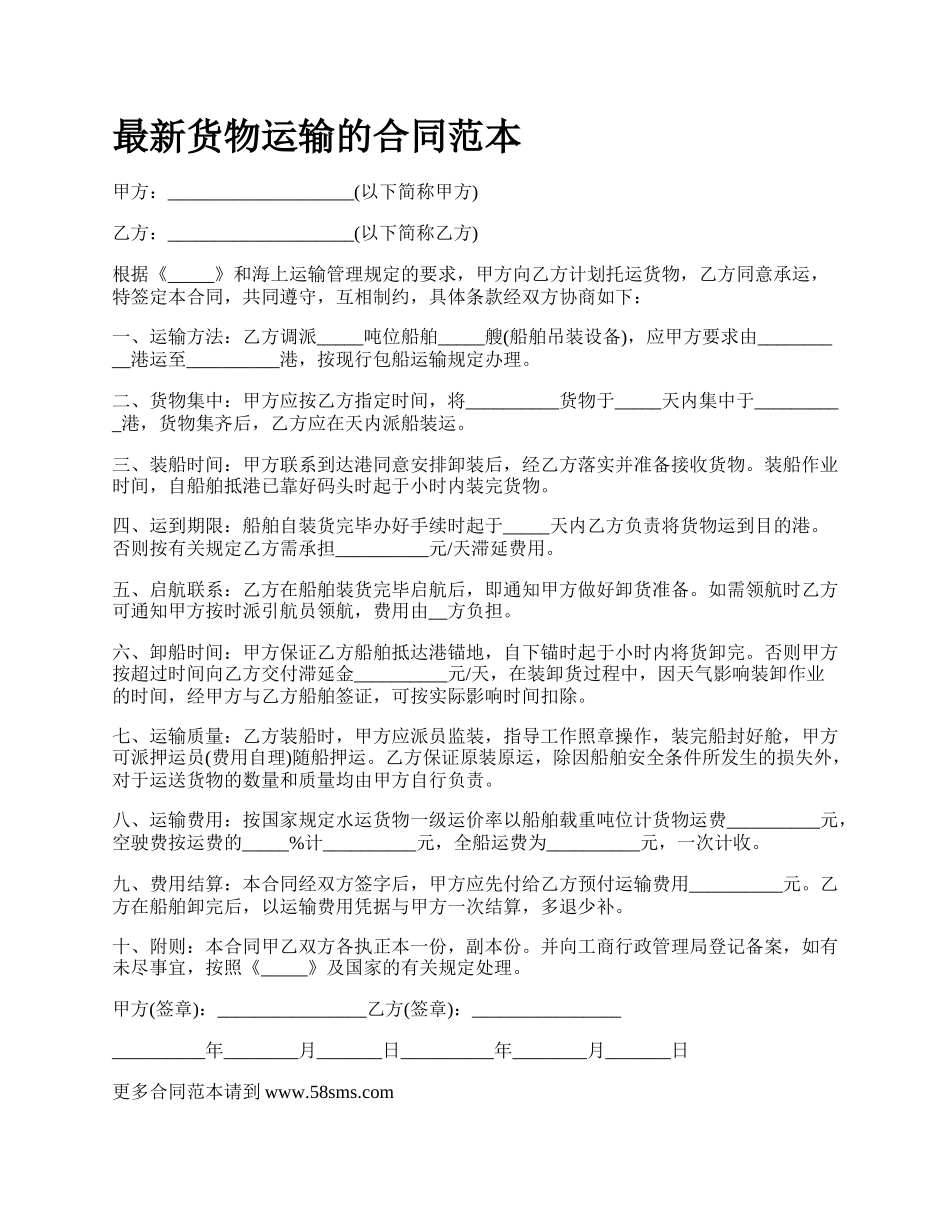 最新货物运输的合同范本

甲方：____________________(以下简称甲方)

乙方：____________________(以下简称乙方)

根据《_____》和海上运输管理规定的要求，甲方向乙方计划托运货物，乙方同意承运，特签定本合同，共同遵守，互相制约，具体条款经双方协商如下：

一、运输方法：乙方调派_____吨位船舶_____艘(船舶吊装设备)，应甲方要求由__________港运至__________港，按现行包船运输规定办理。

二、货物集中：甲方应按乙方指定时间，将__________货物于_____天内集中于__________港，货物集齐后，乙方应在天内派船装运。

三、装船时间：甲方联系到达港同意安排卸装后，经乙方落实并准备接收货物。装船作业时间，自船舶抵港已靠好码头时起于小时内装完货物。

四、运到期限：船舶自装货完毕办好手续时起于_____天内乙方负责将货物运到目的港。否则按有关规定乙方需承担__________元/天滞延费用。

五、启航联系：乙方在船舶装货完毕启航后，即通知甲方做好卸货准备。如需领航时乙方可通知甲方按时派引航员领航，费用由__方负担。

六、卸船时间：甲方保证乙方船舶抵达港锚地，自下锚时起于小时内将货卸完。否则甲方按超过时间向乙方交付滞延金__________元/天，在装卸货过程中，因天气影响装卸作业的时间，经甲方与乙方船舶签证，可按实际影响时间扣除。

七、运输质量：乙方装船时，甲方应派员监装，指导工作照章操作，装完船封好舱，甲方可派押运员(费用自理)随船押运。乙方保证原装原运，除因船舶安全条件所发生的损失外，对于运送货物的数量和质量均由甲方自行负责。

八、运输费用：按国家规定水运货物一级运价率以船舶载重吨位计货物运费__________元，空驶费按运费的_____%计__________元，全船运费为__________元，一次计收。

九、费用结算：本合同经双方签字后，甲方应先付给乙方预付运输费用__________元。乙方在船舶卸完后，以运输费用凭据与甲方一次结算，多退少补。

十、附则：本合同甲乙双方各执正本一份，副本份。并向工商行政管理局登记备案，如有未尽事宜，按照《_____》及国家的有关规定处理。

甲方(签章)：________________乙方(签章)：________________

__________年________月_______日__________年________月_______日

更多合同范本请到 www.58sms.com